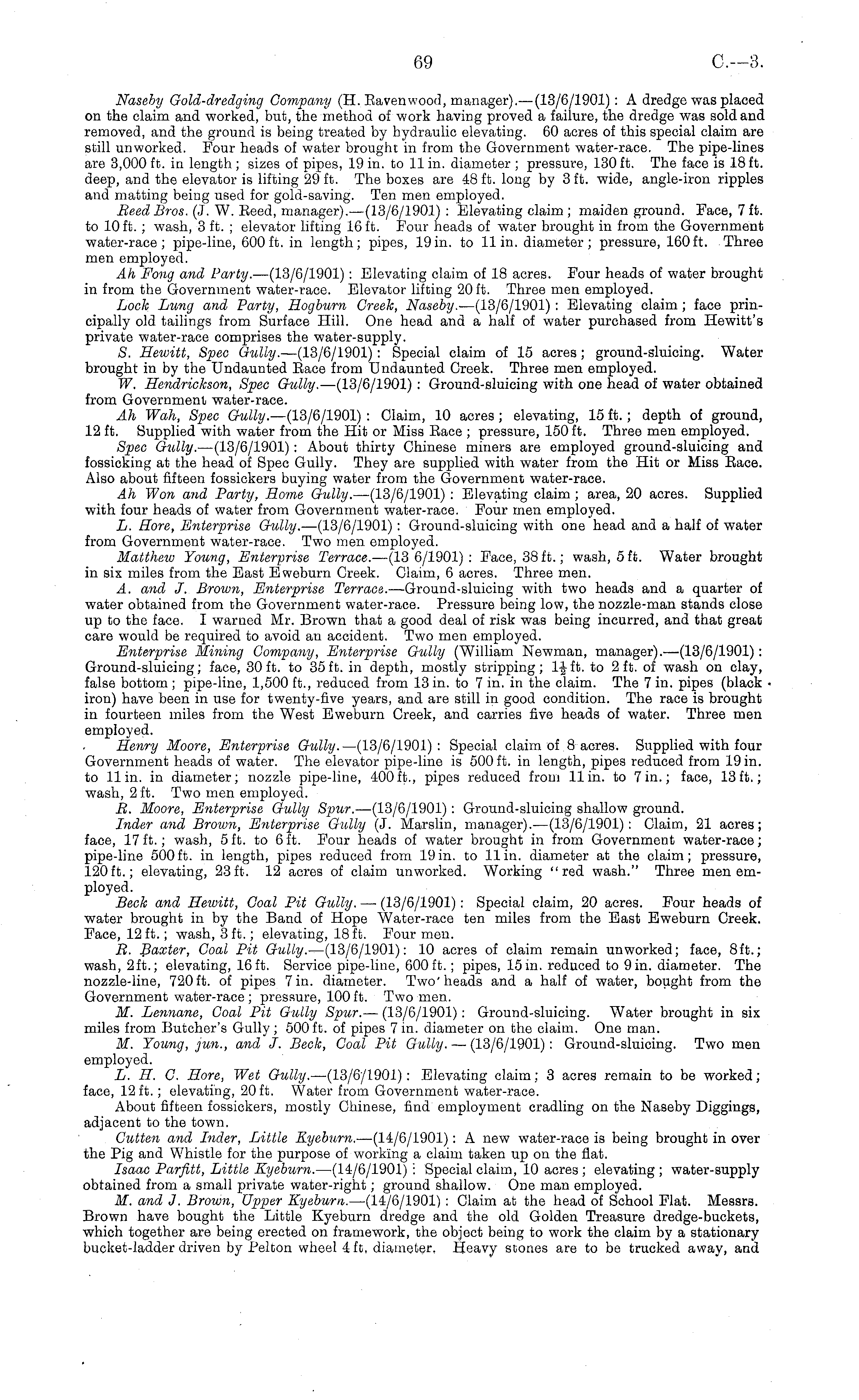 69 C.—3.

Naseby Gold-dredging Company (H. Ravenwood, manager).—(13/6/1901): A dredge was placed on the claim and worked, but, the method of work having proved a failure, the dredge was sold and removed, and the ground is being treated by hydraulic elevating. 60 acres of this special claim are still unworked. Four heads of water brought in from the Government water-race. The pipe-lines are 3,000 ft. in length; sizes of pipes, 19 in. to 11 in. diameter; pressure, 130 ft. The face is 18 ft. deep, and the elevator is lifting 29 ft. The boxes are 48 ft. long by 3 ft. wide, angle-iron ripples and matting being used for gold-saving. Ten men employed.

Reed Bros. (J. W. Reed, manager).—(13/6/1901): Elevating claim; maiden ground. Face, 7 ft. to 10 ft.; wash, 3 ft.; elevator lifting 16 ft. Four heads of water brought in from the Government water-race; pipe-line, 600 ft. in length; pipes, 19 in. to 11 in. diameter; pressure, 160 ft. Three men employed.

Ah Fong and Party.—(13/6/1901): Elevating claim of 18 acres. Four heads of water brought in from the Government water-race. Elevator lifting 20 ft. Three men employed.

Lock Lung and Party, Hogburn Creek, Naseby.—(13/6/1901): Elevating claim; face principally old tailings from Surface Hill. One head and a half of water purchased from Hewitt's private water-race comprises the water-supply.

S. Hewitt, Spec Gully.—(13/6/1901): Special claim of 15 acres; ground-sluicing. Water brought in by the Undaunted Race from Undaunted Creek. Three men employed.

W. Hendrickson, Spec Gully.—(13/6/1901): Ground-sluicing with one head of water obtained from Government water-race.

Ah Wah, Spec Gully.—(13/6/1901): Claim, 10 acres; elevating, 15 ft.; depth of ground, 12 ft. Supplied with water from the Hit or Miss Race; pressure, 150 ft. Three men employed.

Spec Gully.—(13/6/1901): About thirty Chinese miners are employed ground-sluicing and fossicking at the head of Spec Gully. They are supplied with water from the Hit or Miss Race. Also about fifteen fossickers buying water from the Government water-race.

Ah Won and Party, Home Gully.—(13/6/1901): Elevating claim; area, 20 acres. Supplied with four heads of water from Government water-race. Four men employed.

L. Hore, Enterprise Gully.—(13/6/1901): Ground-sluicing with one head and a half of water from Government water-race. Two men employed.

Matthew Young, Enterprise Terrace.—(13 6/1901): Face, 38 ft.; wash, 5 ft. Water brought in six miles from the East Eweburn Creek. Claim, 6 acres. Three men.

A. and J. Brown, Enterprise Terrace.—Ground-sluicing with two heads and a quarter of water obtained from the Government water-race. Pressure being low, the nozzle-man stands close up to the face. I warned Mr. Brown that a good deal of risk was being incurred, and that great care would be required to avoid an accident. Two men employed.

Enterprise Mining Company, Enterprise Gully (William Newman, manager).—(13/6/1901): Ground-sluicing; face, 30 ft. to 35 ft. in depth, mostly stripping; $1\frac{1}{2}$ ft. to 2 ft. of wash on clay, false bottom; pipe-line, 1,500 ft., reduced from 13 in. to 7 in. in the claim. The 7 in. pipes (black iron) have been in use for twenty-five years, and are still in good condition. The race is brought in fourteen miles from the West Eweburn Creek, and carries five heads of water. Three men employed.

Henry Moore, Enterprise Gully.—(13/6/1901): Special claim of 8 acres. Supplied with four Government heads of water. The elevator pipe-line is 500 ft. in length, pipes reduced from 19 in. to 11 in. in diameter; nozzle pipe-line, 400 ft., pipes reduced from 11 in. to 7 in.; face, 13 ft.; wash, 2 ft. Two men employed.

R. Moore, Enterprise Gully Spur.—(13/6/1901): Ground-sluicing shallow ground.

Inder and Brown, Enterprise Gully (J. Marslin, manager).—(13/6/1901): Claim, 21 acres; face, 17 ft.; wash, 5 ft. to 6 ft. Four heads of water brought in from Government water-race; pipe-line 500 ft. in length, pipes reduced from 19 in. to 11 in. diameter at the claim; pressure, 120 ft.; elevating, 23 ft. 12 acres of claim unworked. Working "red wash." Three men employed.

Beck and Hewitt, Coal Pit Gully.—(13/6/1901): Special claim, 20 acres. Four heads of water brought in by the Band of Hope Water-race ten miles from the East Eweburn Creek. Face, 12 ft.; wash, 3 ft.; elevating, 18 ft. Four men.

R. Baxter, Coal Pit Gully.—(13/6/1901): 10 acres of claim remain unworked; face, 8 ft.; wash, 2 ft.; elevating, 16 ft. Service pipe-line, 600 ft.; pipes, 15 in. reduced to 9 in. diameter. The nozzle-line, 720 ft. of pipes 7 in. diameter. Two heads and a half of water, bought from the Government water-race; pressure, 100 ft. Two men.

M. Lennane, Coal Pit Gully Spur.—(13/6/1901): Ground-sluicing. Water brought in six miles from Butcher's Gully; 500 ft. of pipes 7 in. diameter on the claim. One man.

M. Young, jun., and J. Beck, Coal Pit Gully.—(13/6/1901): Ground-sluicing. Two men employed.

L. H. C. Hore, Wet Gully.—(13/6/1901): Elevating claim; 3 acres remain to be worked; face, 12 ft.; elevating, 20 ft. Water from Government water-race.

About fifteen fossickers, mostly Chinese, find employment cradling on the Naseby Diggings, adjacent to the town.

Cutten and Inder, Little Kyeburn.—(14/6/1901): A new water-race is being brought in over the Pig and Whistle for the purpose of working a claim taken up on the flat.

Isaac Parfitt, Little Kyeburn.—(14/6/1901): Special claim, 10 acres; elevating; water-supply obtained from a small private water-right; ground shallow. One man employed.

M. and J. Brown, Upper Kyeburn.—(14/6/1901): Claim at the head of School Flat. Messrs. Brown have bought the Little Kyeburn dredge and the old Golden Treasure dredge-buckets, which together are being erected on framework, the object being to work the claim by a stationary bucket-ladder driven by Pelton wheel 4 ft. diameter. Heavy stones are to be trucked away, and